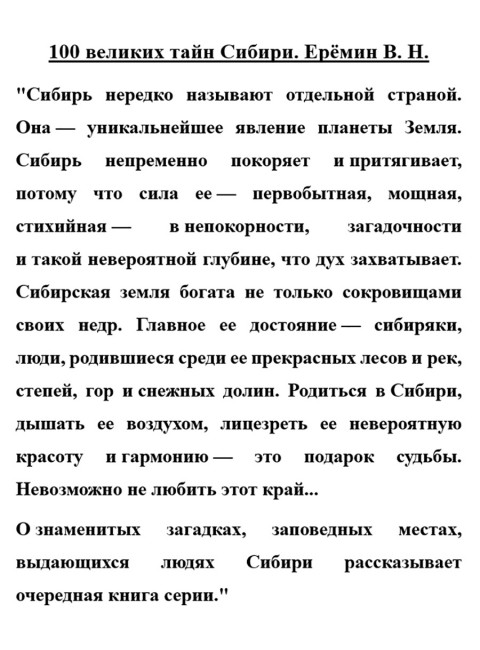 100 великих тайн Сибири. Ерёмин В. Н.

"Сибирь нередко называют отдельной страной. Она — уникальнейшее явление планеты Земля. Сибирь непременно покоряет и притягивает, потому что сила ее — первобытная, мощная, стихийная — в непокорности, загадочности и такой невероятной глубине, что дух захватывает. Сибирская земля богата не только сокровищами своих недр. Главное ее достояние — сибиряки, люди, родившиеся среди ее прекрасных лесов и рек, степей, гор и снежных долин. Родиться в Сибири, дышать ее воздухом, лицезреть ее невероятную красоту и гармонию — это подарок судьбы. Невозможно не любить этот край...

О знаменитых загадках, заповедных местах, выдающихся людях Сибири рассказывает очередная книга серии."